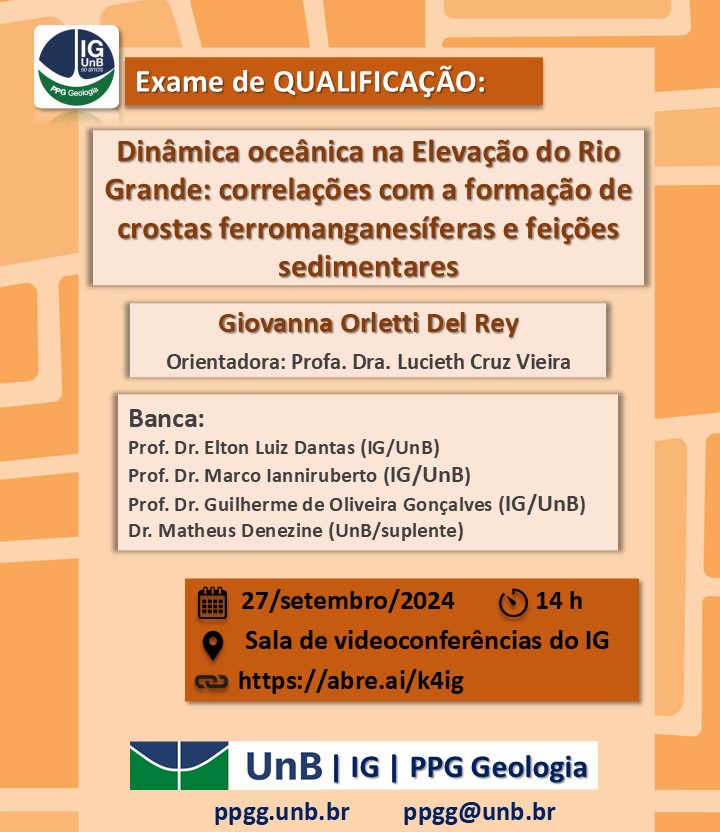 IG UnB 50 anos PPG Geologia

Exame de QUALIFICAÇÃO:

Dinâmica oceânica na Elevação do Rio Grande: correlações com a formação de crostas ferromanganesíferas e feições sedimentares

Giovanna Orletti Del Rey

Orientadora: Profa. Dra. Lucieth Cruz Vieira

Banca:
Prof. Dr. Elton Luiz Dantas (IG/UnB)
Prof. Dr. Marco Ianniruberto (IG/UnB)
Prof. Dr. Guilherme de Oliveira Gonçalves (IG/UnB)
Dr. Matheus Denezine (UnB/suplente)

27/setembro/2024 14 h
Sala de videoconferências do IG
https://abre.ai/k4ig

UnB | IG | PPG Geologia

ppgg.unb.br ppgg@unb.br